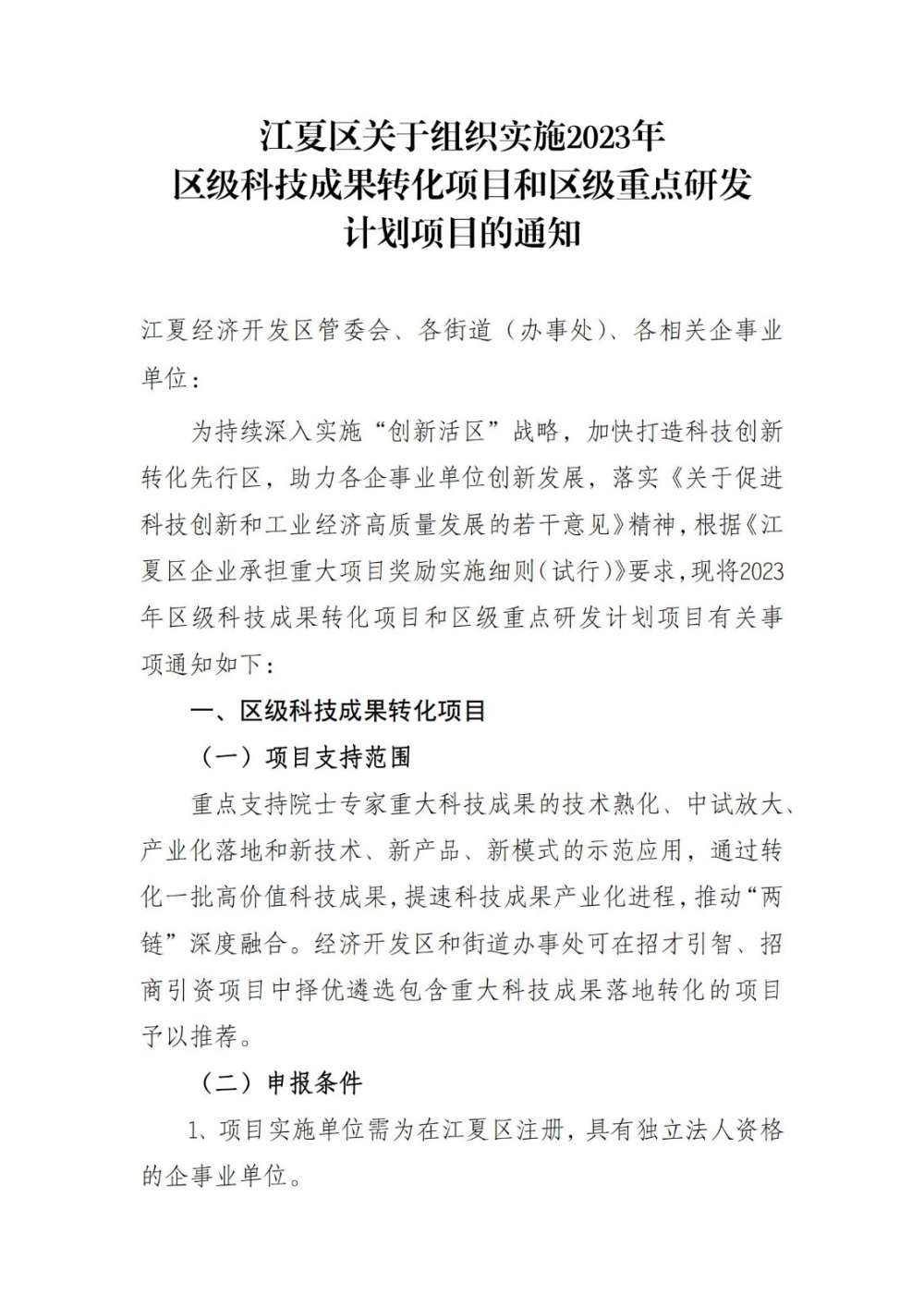 江夏区关于组织实施2023年
区级科技成果转化项目和区级重点研发
计划项目的通知

江夏经济开发区管委会、各街道（办事处）、各相关企事业单位：

为持续深入实施“创新活区”战略，加快打造科技创新转化先行区，助力各企事业单位创新发展，落实《关于促进科技创新和工业经济高质量发展的若干意见》精神，根据《江夏区企业承担重大项目奖励实施细则（试行）》要求，现将2023年区级科技成果转化项目和区级重点研发计划项目有关事项通知如下：

一、区级科技成果转化项目

（一）项目支持范围

重点支持院士专家重大科技成果的技术熟化、中试放大、产业化落地和新技术、新产品、新模式的示范应用，通过转化一批高价值科技成果，提速科技成果产业化进程，推动“两链”深度融合。经济开发区和街道办事处可在招才引智、招商引资项目中择优遴选包含重大科技成果落地转化的项目予以推荐。

（二）申报条件

1、项目实施单位需为在江夏区注册，具有独立法人资格的企事业单位。